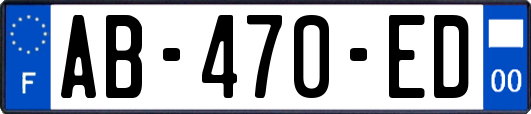 F

AB-470-ED

00